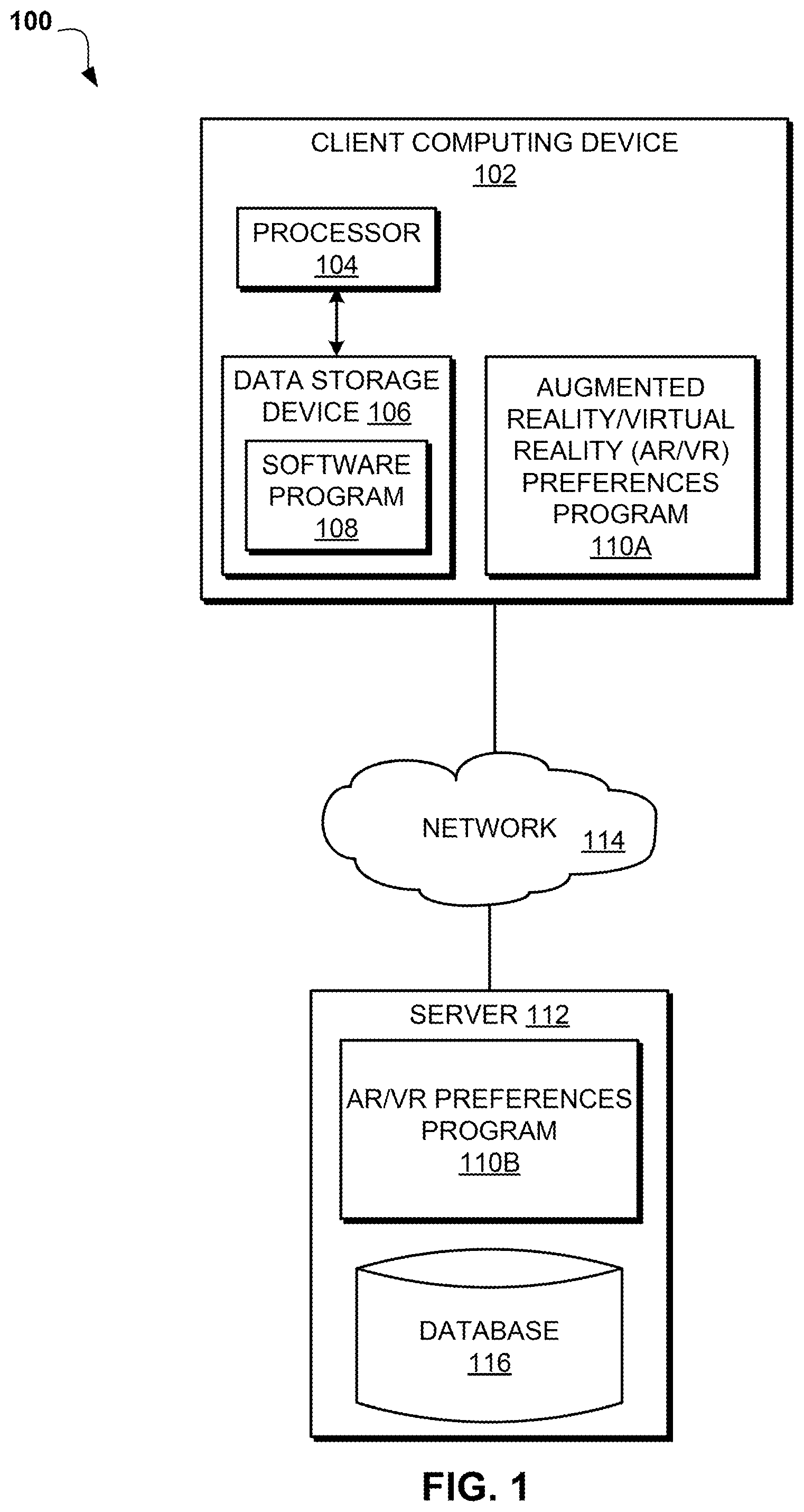 100

CLIENT COMPUTING DEVICE
102

PROCESSOR
104

DATA STORAGE DEVICE 106

SOFTWARE PROGRAM
108

AUGMENTED REALITY/VIRTUAL REALITY (AR/VR) PREFERENCES PROGRAM
110A

NETWORK 114

SERVER 112

AR/VR PREFERENCES PROGRAM
110B

DATABASE
116

FIG. 1